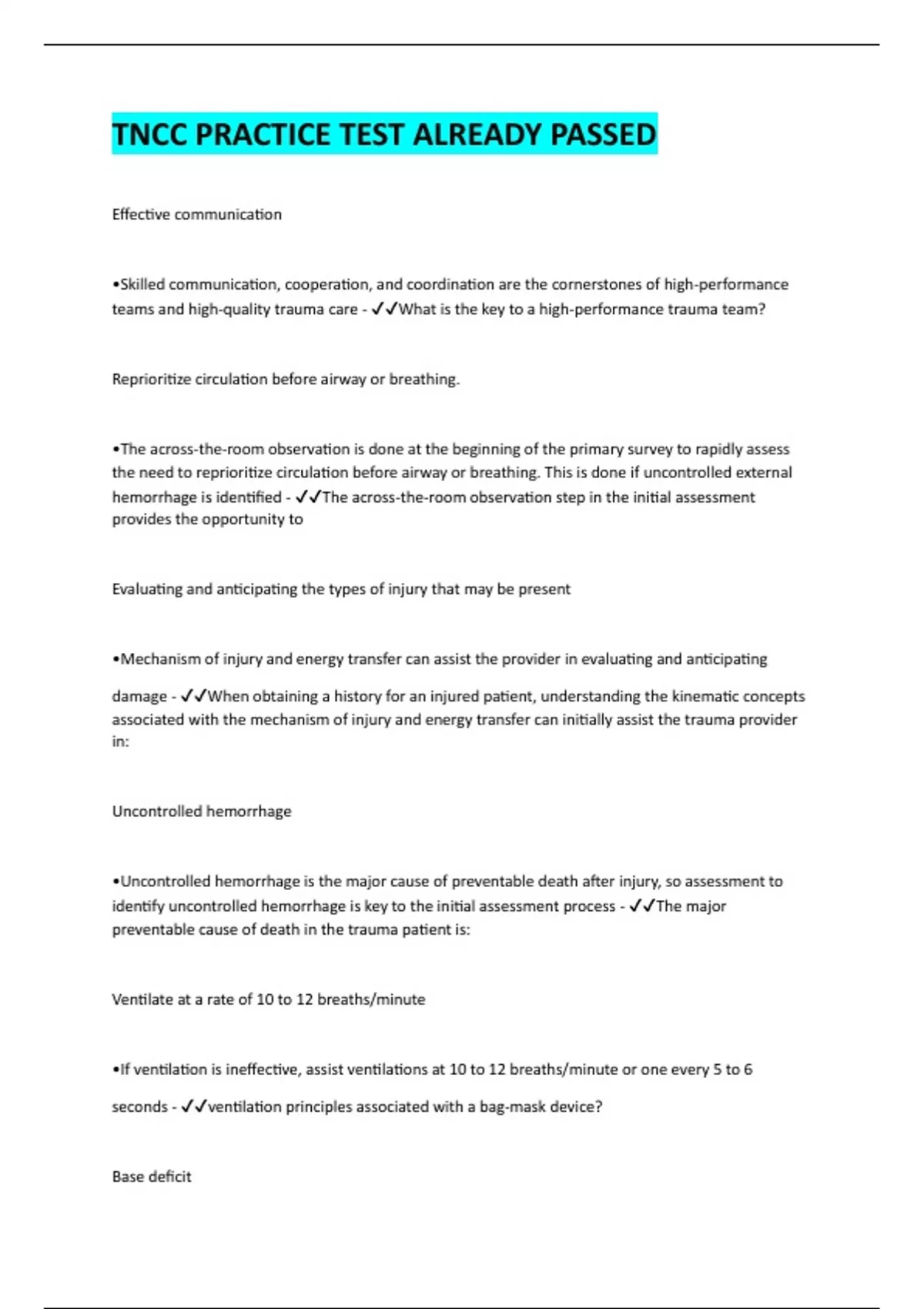 TNCC PRACTICE TEST ALREADY PASSED

Effective communication

•Skilled communication, cooperation, and coordination are the cornerstones of high-performance teams and high-quality trauma care - ✓✓What is the key to a high-performance trauma team?

Reprioritize circulation before airway or breathing.

•The across-the-room observation is done at the beginning of the primary survey to rapidly assess the need to reprioritize circulation before airway or breathing. This is done if uncontrolled external hemorrhage is identified - ✓✓The across-the-room observation step in the initial assessment provides the opportunity to

Evaluating and anticipating the types of injury that may be present

•Mechanism of injury and energy transfer can assist the provider in evaluating and anticipating damage - ✓✓When obtaining a history for an injured patient, understanding the kinematic concepts associated with the mechanism of injury and energy transfer can initially assist the trauma provider in:

Uncontrolled hemorrhage

•Uncontrolled hemorrhage is the major cause of preventable death after injury, so assessment to identify uncontrolled hemorrhage is key to the initial assessment process - ✓✓The major preventable cause of death in the trauma patient is:

Ventilate at a rate of 10 to 12 breaths/minute

•If ventilation is ineffective, assist ventilations at 10 to 12 breaths/minute or one every 5 to 6 seconds - ✓✓ventilation principles associated with a bag-mask device?

Base deficit